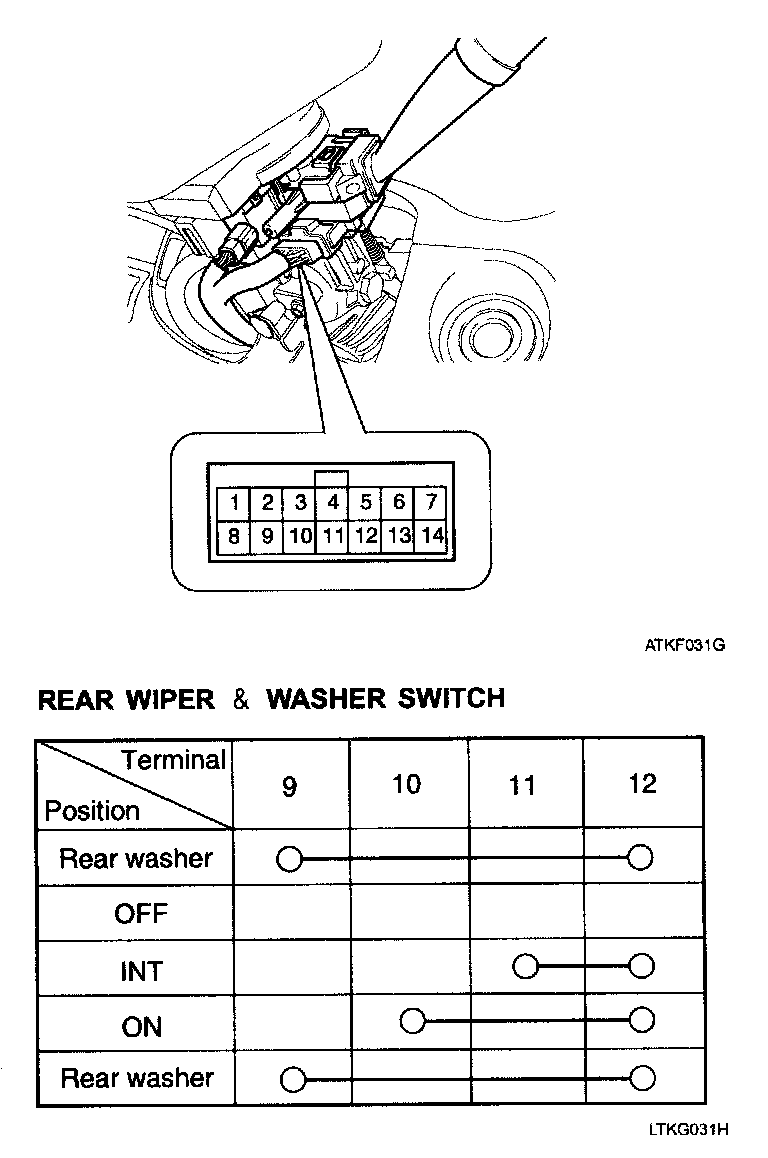 | 1 | 2 | 3 | 4 | 5 | 6 | 7 |
|---|---|---|---|---|---|---|
| 8 | 9 | 10 | 11 | 12 | 13 | 14 |

ATKF031G

REAR WIPER & WASHER SWITCH

| Terminal / Position | 9 | 10 | 11 | 12 |
|---|---|---|---|---|
| Rear washer | ○ | | | ○ |
| OFF | | | | |
| INT | | | ○ | ○ |
| ON | | ○ | | ○ |
| Rear washer | ○ | | | ○ |

LTKG031H